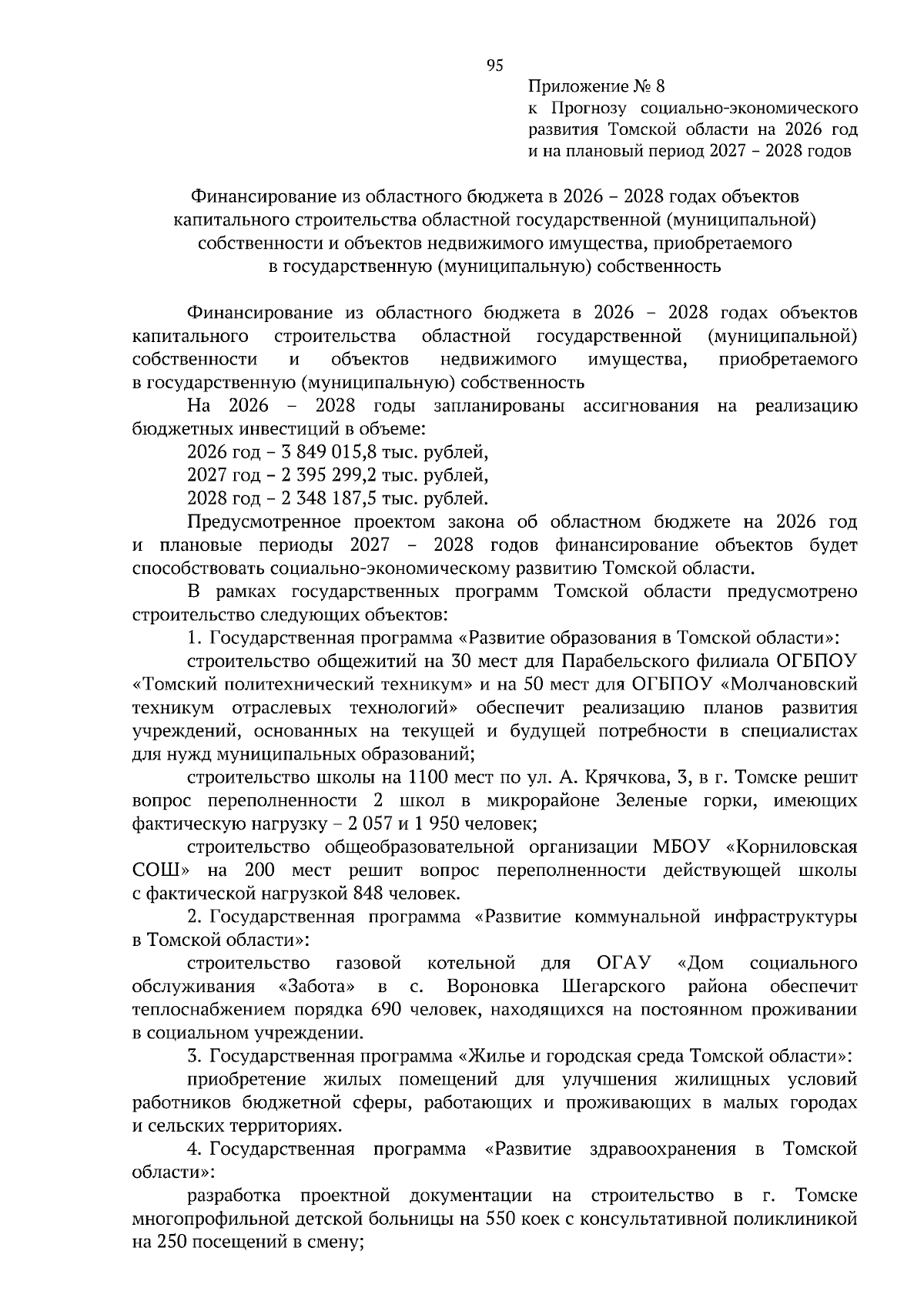 95

Приложение № 8
к Прогнозу социально-экономического развития Томской области на 2026 год и на плановый период 2027 – 2028 годов

Финансирование из областного бюджета в 2026 – 2028 годах объектов капитального строительства областной государственной (муниципальной) собственности и объектов недвижимого имущества, приобретаемого в государственную (муниципальную) собственность

Финансирование из областного бюджета в 2026 – 2028 годах объектов капитального строительства областной государственной (муниципальной) собственности и объектов недвижимого имущества, приобретаемого в государственную (муниципальную) собственность

На 2026 – 2028 годы запланированы ассигнования на реализацию бюджетных инвестиций в объеме:

2026 год – 3 849 015,8 тыс. рублей,

2027 год – 2 395 299,2 тыс. рублей,

2028 год – 2 348 187,5 тыс. рублей.

Предусмотренное проектом закона об областном бюджете на 2026 год и плановые периоды 2027 – 2028 годов финансирование объектов будет способствовать социально-экономическому развитию Томской области.

В рамках государственных программ Томской области предусмотрено строительство следующих объектов:

1. Государственная программа «Развитие образования в Томской области»:

строительство общежитий на 30 мест для Парабельского филиала ОГБПОУ «Томский политехнический техникум» и на 50 мест для ОГБПОУ «Молчановский техникум отраслевых технологий» обеспечит реализацию планов развития учреждений, основанных на текущей и будущей потребности в специалистах для нужд муниципальных образований;

строительство школы на 1100 мест по ул. А. Крячкова, 3, в г. Томске решит вопрос переполненности 2 школ в микрорайоне Зеленые горки, имеющих фактическую нагрузку – 2 057 и 1 950 человек;

строительство общеобразовательной организации МБОУ «Корниловская СОШ» на 200 мест решит вопрос переполненности действующей школы с фактической нагрузкой 848 человек.

2. Государственная программа «Развитие коммунальной инфраструктуры в Томской области»:

строительство газовой котельной для ОГАУ «Дом социального обслуживания «Забота» в с. Вороновка Шегарского района обеспечит теплоснабжением порядка 690 человек, находящихся на постоянном проживании в социальном учреждении.

3. Государственная программа «Жилье и городская среда Томской области»:

приобретение жилых помещений для улучшения жилищных условий работников бюджетной сферы, работающих и проживающих в малых городах и сельских территориях.

4. Государственная программа «Развитие здравоохранения в Томской области»:

разработка проектной документации на строительство в г. Томске многопрофильной детской больницы на 550 коек с консультативной поликлиникой на 250 посещений в смену;